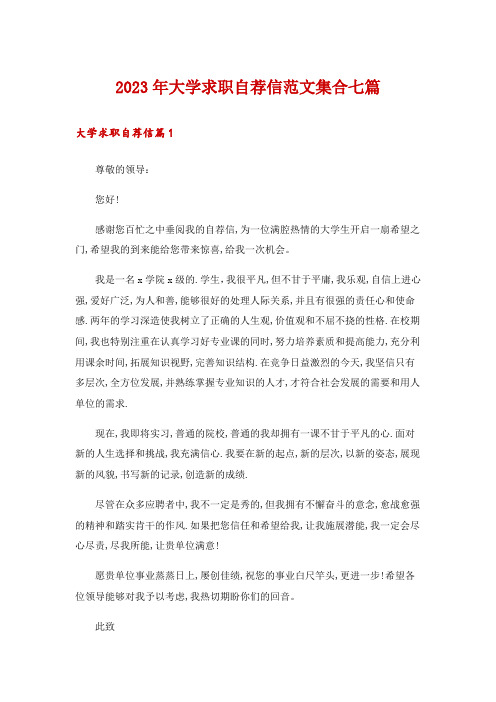 2023年大学求职自荐信范文集合七篇

大学求职自荐信篇1

尊敬的领导:

您好!

感谢您百忙之中垂阅我的自荐信,为一位满腔热情的大学生开启一扇希望之门,希望我的到来能给您带来惊喜,给我一次机会。

我是一名x学院x级的.学生,我很平凡,但不甘于平庸,我乐观,自信上进心强,爱好广泛,为人和善,能够很好的处理人际关系,并且有很强的责任心和使命感.两年的学习深造使我树立了正确的人生观,价值观和不屈不挠的性格.在校期间,我也特别注重在认真学习好专业课的同时,努力培养素质和提高能力,充分利用课余时间,拓展知识视野,完善知识结构.在竞争日益激烈的今天,我坚信只有多层次,全方位发展,并熟练掌握专业知识的人才,才符合社会发展的需要和用人单位的需求.

现在,我即将实习,普通的院校,普通的我却拥有一课不甘于平凡的心.面对新的人生选择和挑战,我充满信心.我要在新的起点,新的层次,以新的姿态,展现新的风貌,书写新的记录,创造新的成绩.

尽管在众多应聘者中,我不一定是秀的,但我拥有不懈奋斗的意念,愈战愈强的精神和踏实肯干的作风.如果把您信任和希望给我,让我施展潜能,我一定会尽心尽责,尽我所能,让贵单位满意!

愿贵单位事业蒸蒸日上,屡创佳绩,祝您的事业白尺竿头,更进一步!希望各位领导能够对我予以考虑,我热切期盼你们的回音。

此致